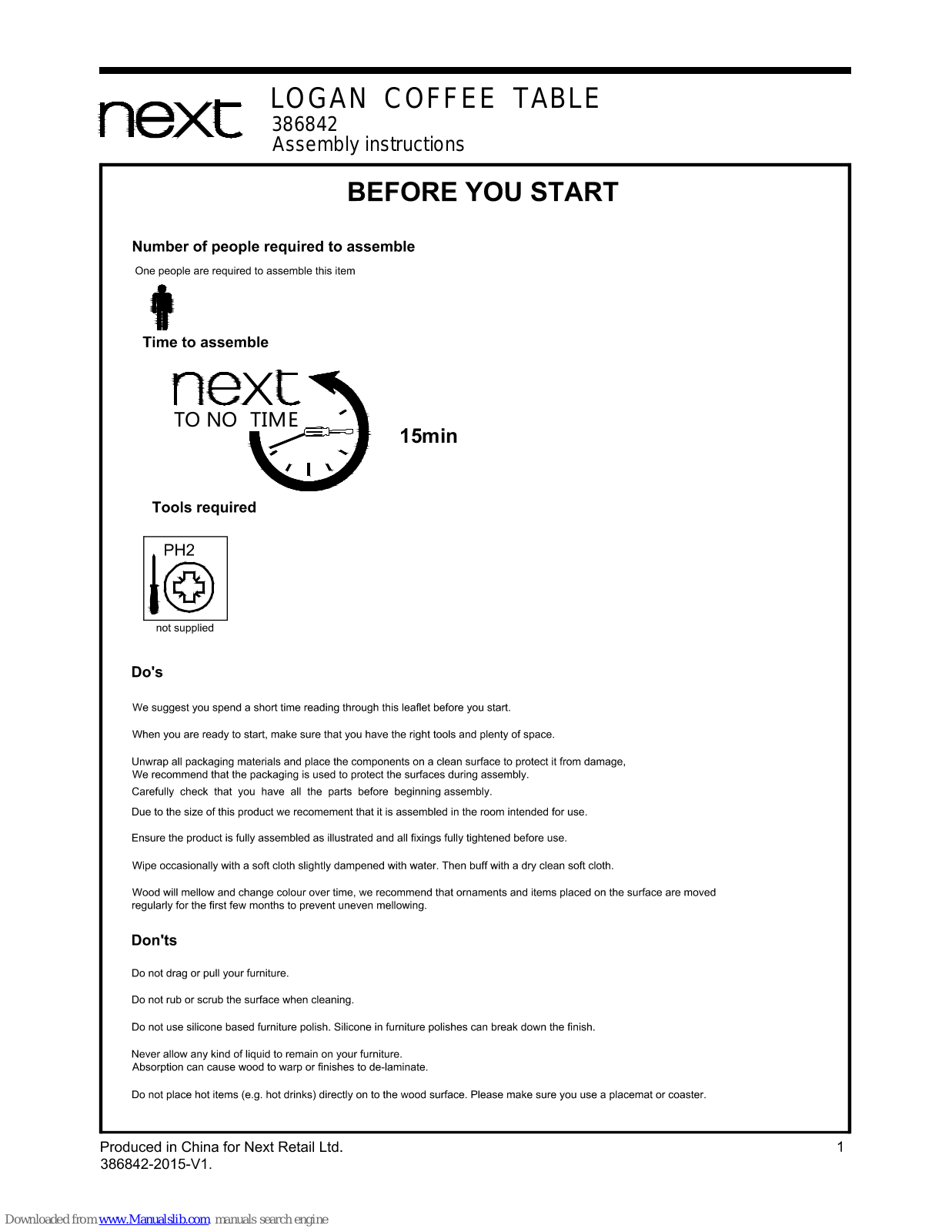 next

LOGAN COFFEE TABLE
386842
Assembly instructions

BEFORE YOU START

Number of people required to assemble

One people are required to assemble this item

Time to assemble

next
TO NO TIME

15min

Tools required

PH2

not supplied

Do's

We suggest you spend a short time reading through this leaflet before you start.

When you are ready to start, make sure that you have the right tools and plenty of space.

Unwrap all packaging materials and place the components on a clean surface to protect it from damage, We recommend that the packaging is used to protect the surfaces during assembly.
Carefully check that you have all the parts before beginning assembly.

Due to the size of this product we recomement that it is assembled in the room intended for use.

Ensure the product is fully assembled as illustrated and all fixings fully tightened before use.

Wipe occasionally with a soft cloth slightly dampened with water. Then buff with a dry clean soft cloth.

Wood will mellow and change colour over time, we recommend that ornaments and items placed on the surface are moved regularly for the first few months to prevent uneven mellowing.

Don'ts

Do not drag or pull your furniture.

Do not rub or scrub the surface when cleaning.

Do not use silicone based furniture polish. Silicone in furniture polishes can break down the finish.

Never allow any kind of liquid to remain on your furniture.
Absorption can cause wood to warp or finishes to de-laminate.

Do not place hot items (e.g. hot drinks) directly on to the wood surface. Please make sure you use a placemat or coaster.

Produced in China for Next Retail Ltd.
386842-2015-V1.

1

Downloaded from www.Manualslib.com manuals search engine